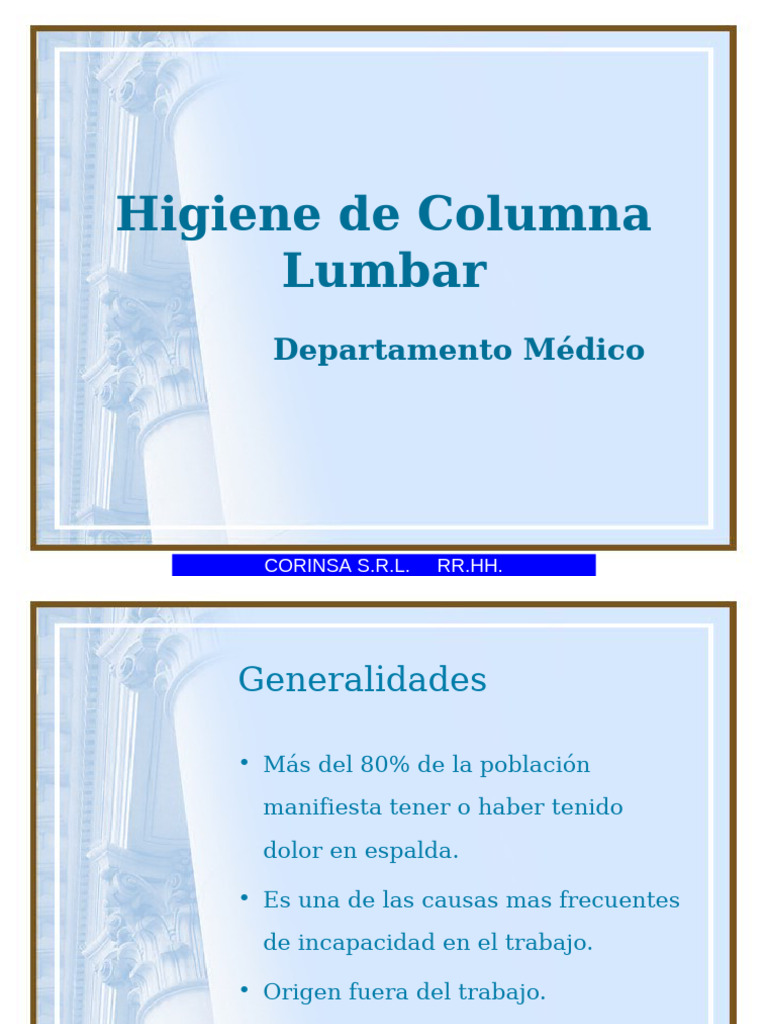 Higiene de Columna Lumbar

Departamento Médico

CORINSA S.R.L. RR.HH.

Generalidades

• Más del 80% de la población manifiesta tener o haber tenido dolor en espalda.

• Es una de las causas mas frecuentes de incapacidad en el trabajo.

• Origen fuera del trabajo.